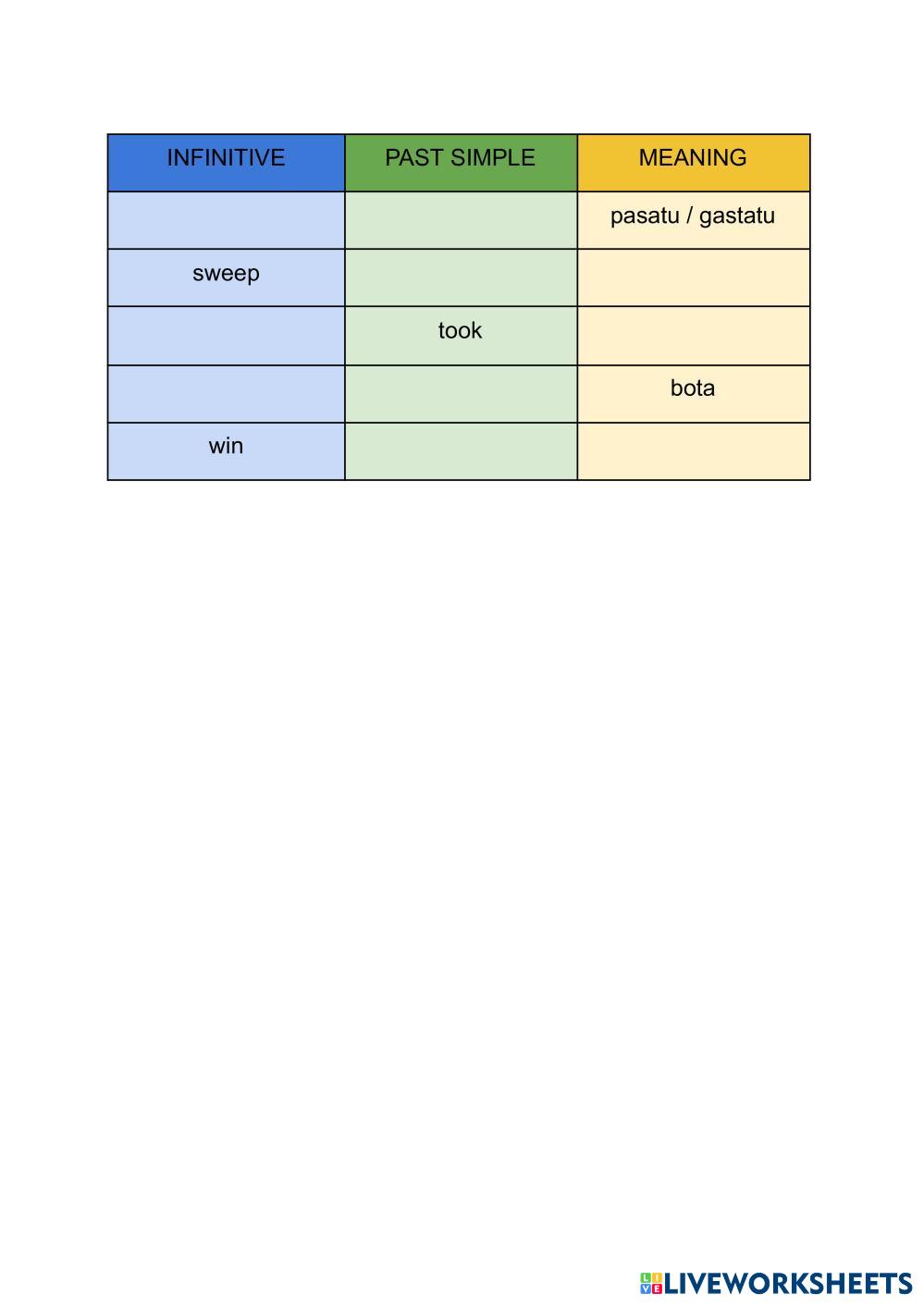 | INFINITIVE | PAST SIMPLE | MEANING |
|---|---|---|
|  |  | pasatu / gastatu |
| sweep |  |  |
|  | took |  |
|  |  | bota |
| win |  |  |

LIVEWORKSHEETS